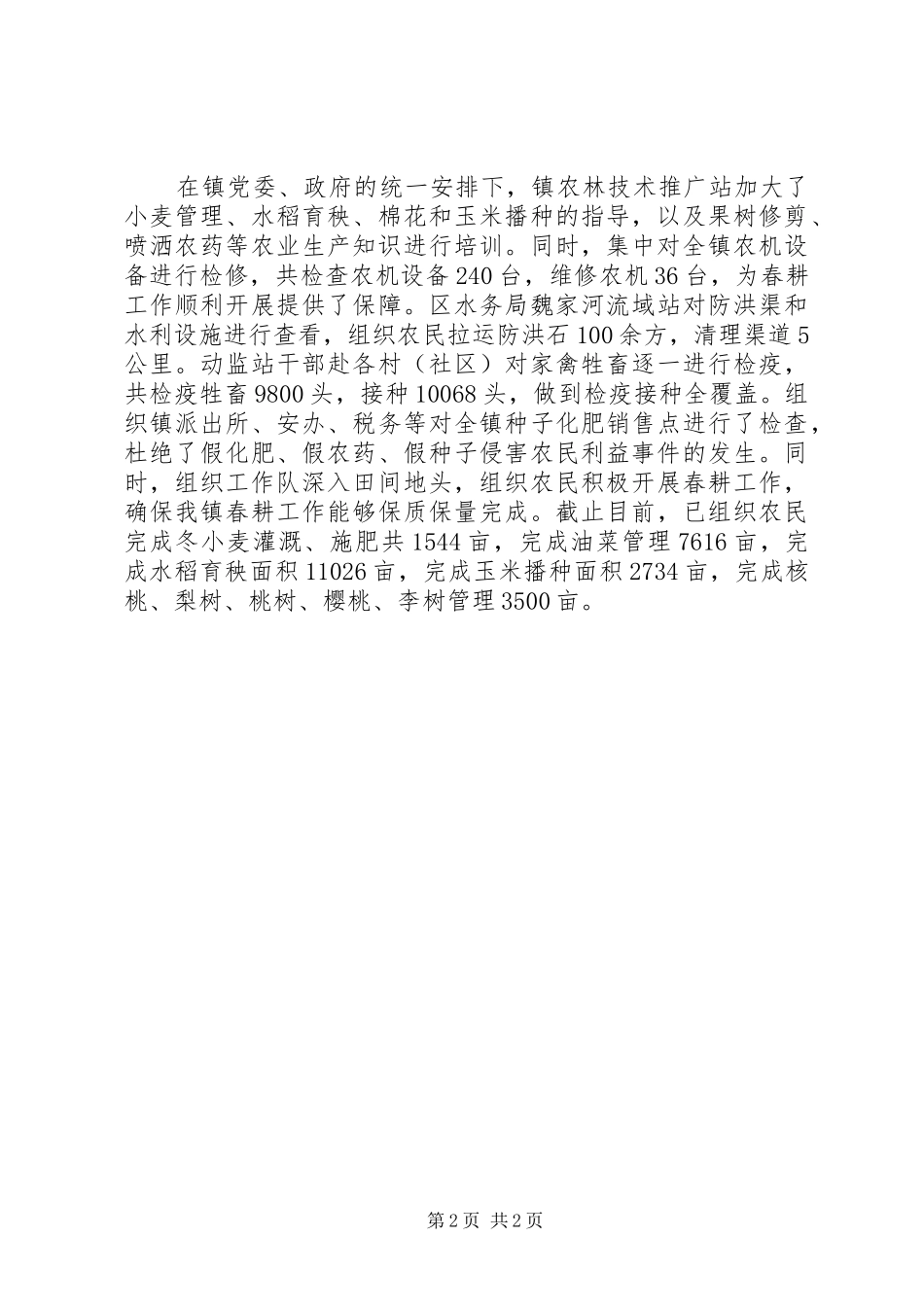 在镇党委、政府的统一安排下，镇农林技术推广站加大了小麦管理、水稻育秧、棉花和玉米播种的指导，以及果树修剪、喷洒农药等农业生产知识进行培训。同时，集中对全镇农机设备进行检修，共检查农机设备240台，维修农机36台，为春耕工作顺利开展提供了保障。区水务局魏家河流域站对防洪渠和水利设施进行查看，组织农民拉运防洪石100余方，清理渠道5公里。动监站干部赴各村（社区）对家禽牲畜逐一进行检疫，共检疫牲畜9800头，接种10068头，做到检疫接种全覆盖。组织镇派出所、安办、税务等对全镇种子化肥销售点进行了检查，杜绝了假化肥、假农药、假种子侵害农民利益事件的发生。同时，组织工作队深入田间地头，组织农民积极开展春耕工作，确保我镇春耕工作能够保质保量完成。截止目前，已组织农民完成冬小麦灌溉、施肥共1544亩，完成油菜管理7616亩，完成水稻育秧面积11026亩，完成玉米播种面积2734亩，完成核桃、梨树、桃树、樱桃、李树管理3500亩。

第2页 共2页